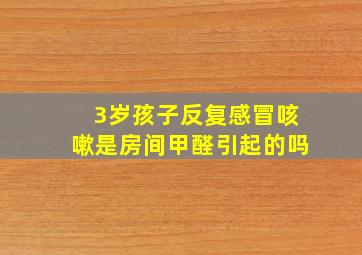 3岁孩子反复感冒咳嗽是房间甲醛引起的吗